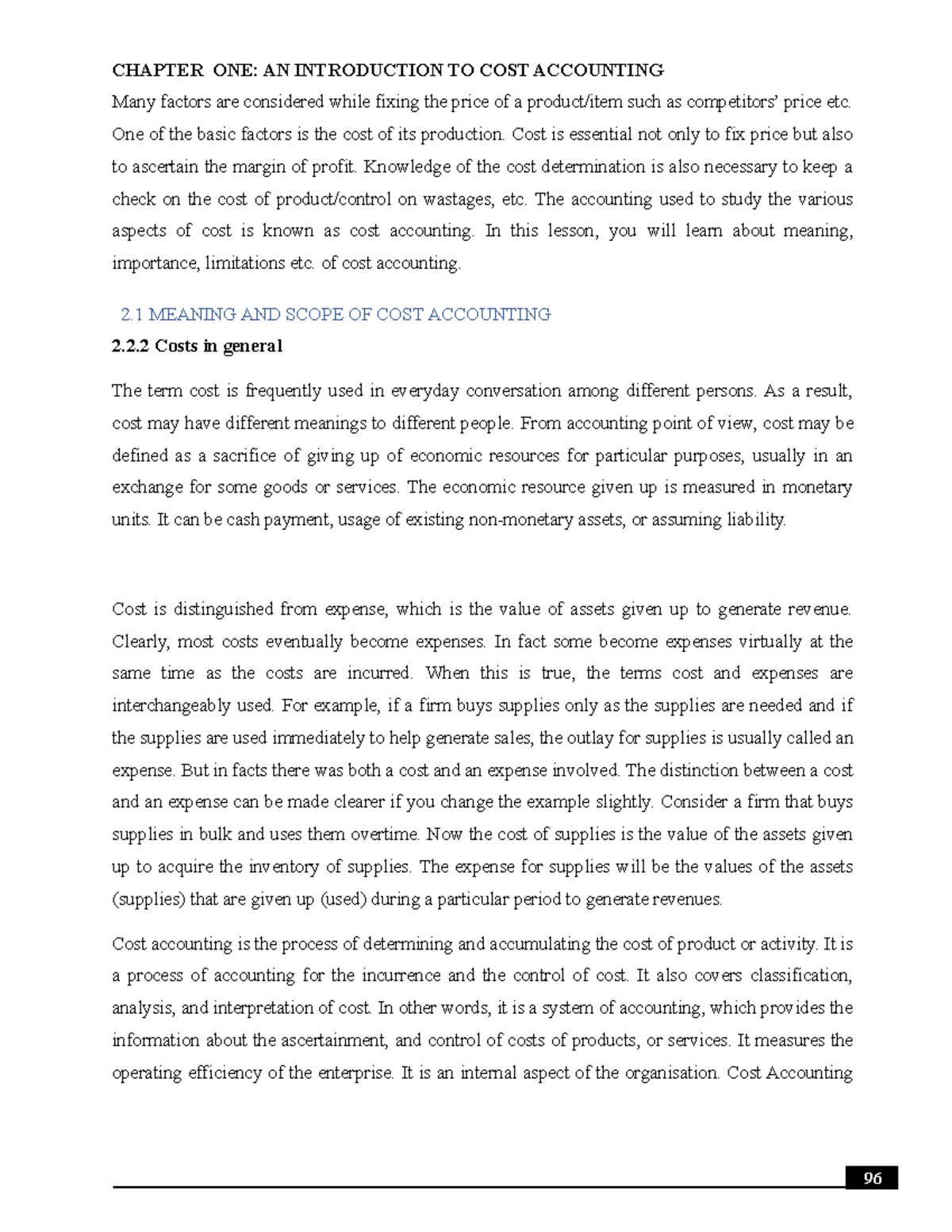 CHAPTER ONE: AN INTRODUCTION TO COST ACCOUNTING

Many factors are considered while fixing the price of a product/item such as competitors' price etc. One of the basic factors is the cost of its production. Cost is essential not only to fix price but also to ascertain the margin of profit. Knowledge of the cost determination is also necessary to keep a check on the cost of product/control on wastages, etc. The accounting used to study the various aspects of cost is known as cost accounting. In this lesson, you will learn about meaning, importance, limitations etc. of cost accounting.

2.1 MEANING AND SCOPE OF COST ACCOUNTING

2.2.2 Costs in general

The term cost is frequently used in everyday conversation among different persons. As a result, cost may have different meanings to different people. From accounting point of view, cost may be defined as a sacrifice of giving up of economic resources for particular purposes, usually in an exchange for some goods or services. The economic resource given up is measured in monetary units. It can be cash payment, usage of existing non-monetary assets, or assuming liability.

Cost is distinguished from expense, which is the value of assets given up to generate revenue. Clearly, most costs eventually become expenses. In fact some become expenses virtually at the same time as the costs are incurred. When this is true, the terms cost and expenses are interchangeably used. For example, if a firm buys supplies only as the supplies are needed and if the supplies are used immediately to help generate sales, the outlay for supplies is usually called an expense. But in facts there was both a cost and an expense involved. The distinction between a cost and an expense can be made clearer if you change the example slightly. Consider a firm that buys supplies in bulk and uses them overtime. Now the cost of supplies is the value of the assets given up to acquire the inventory of supplies. The expense for supplies will be the values of the assets (supplies) that are given up (used) during a particular period to generate revenues.

Cost accounting is the process of determining and accumulating the cost of product or activity. It is a process of accounting for the incurrence and the control of cost. It also covers classification, analysis, and interpretation of cost. In other words, it is a system of accounting, which provides the information about the ascertainment, and control of costs of products, or services. It measures the operating efficiency of the enterprise. It is an internal aspect of the organisation. Cost Accounting

96